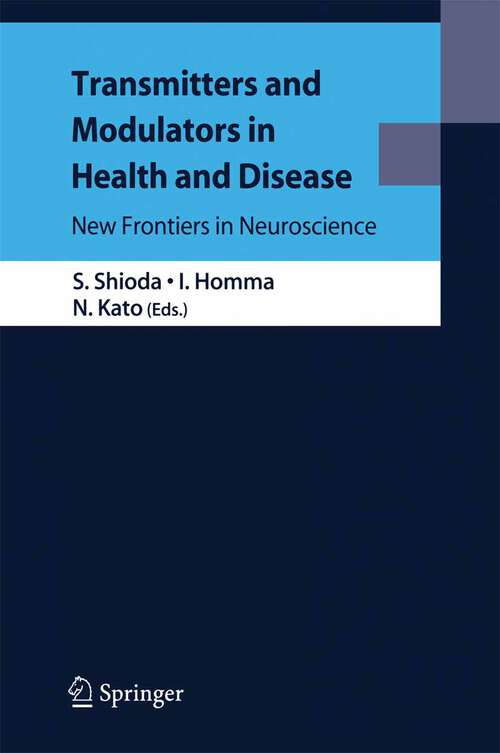 Transmitters and Modulators in Health and Disease

New Frontiers in Neuroscience

S. Shioda • I. Homma
N. Kato (Eds.)

Springer